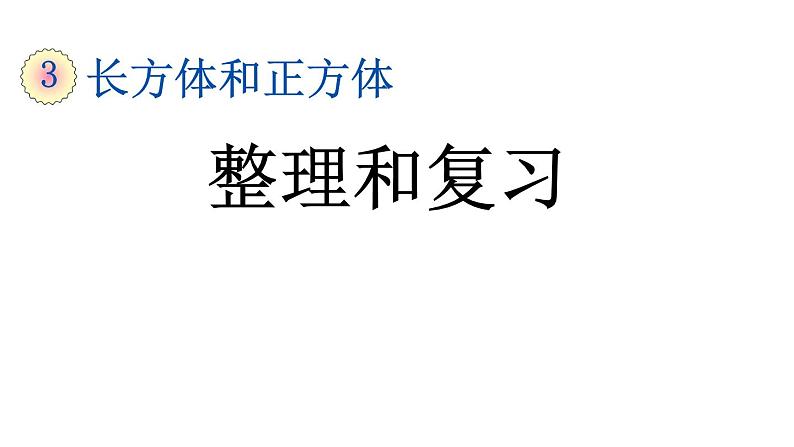 3 长方体和正方体

整理和复习